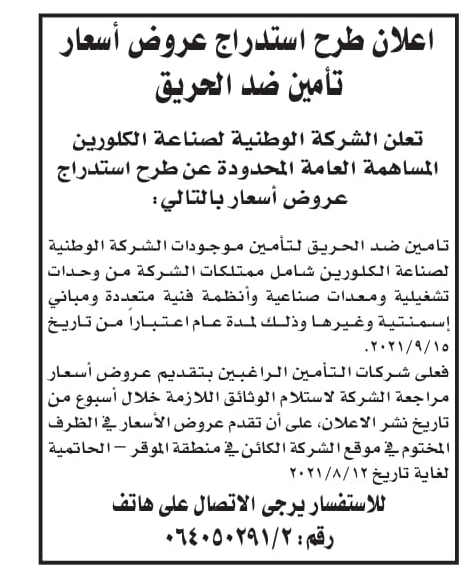 اعلان طرح استدراج عروض أسعار
تأمين ضد الحريق

تعلن الشركة الوطنية لصناعة الكلورين المساهمة العامة المحدودة عن طرح استدراج عروض أسعار بالتالي:

تامين ضد الحريق لتأمين موجودات الشركة الوطنية لصناعة الكلورين شامل ممتلكات الشركة من وحدات تشغيلية ومعدات صناعية وأنظمة فنية متعددة ومباني إسمنتية وغيرها وذلك لمدة عام اعتباراً من تاريخ ٢٠٢١/٩/١٥.

فعلى شركات التأمين الراغبين بتقديم عروض أسعار مراجعة الشركة لاستلام الوثائق اللازمة خلال أسبوع من تاريخ نشر الاعلان، على أن تقدم عروض الأسعار في الظرف المختوم في موقع الشركة الكائن في منطقة الموقر – الحاتمية لغاية تاريخ ٢٠٢١/٨/١٢

للاستفسار يرجى الاتصال على هاتف
رقم: ٠٦٤٠٥٠٢٩١/٢